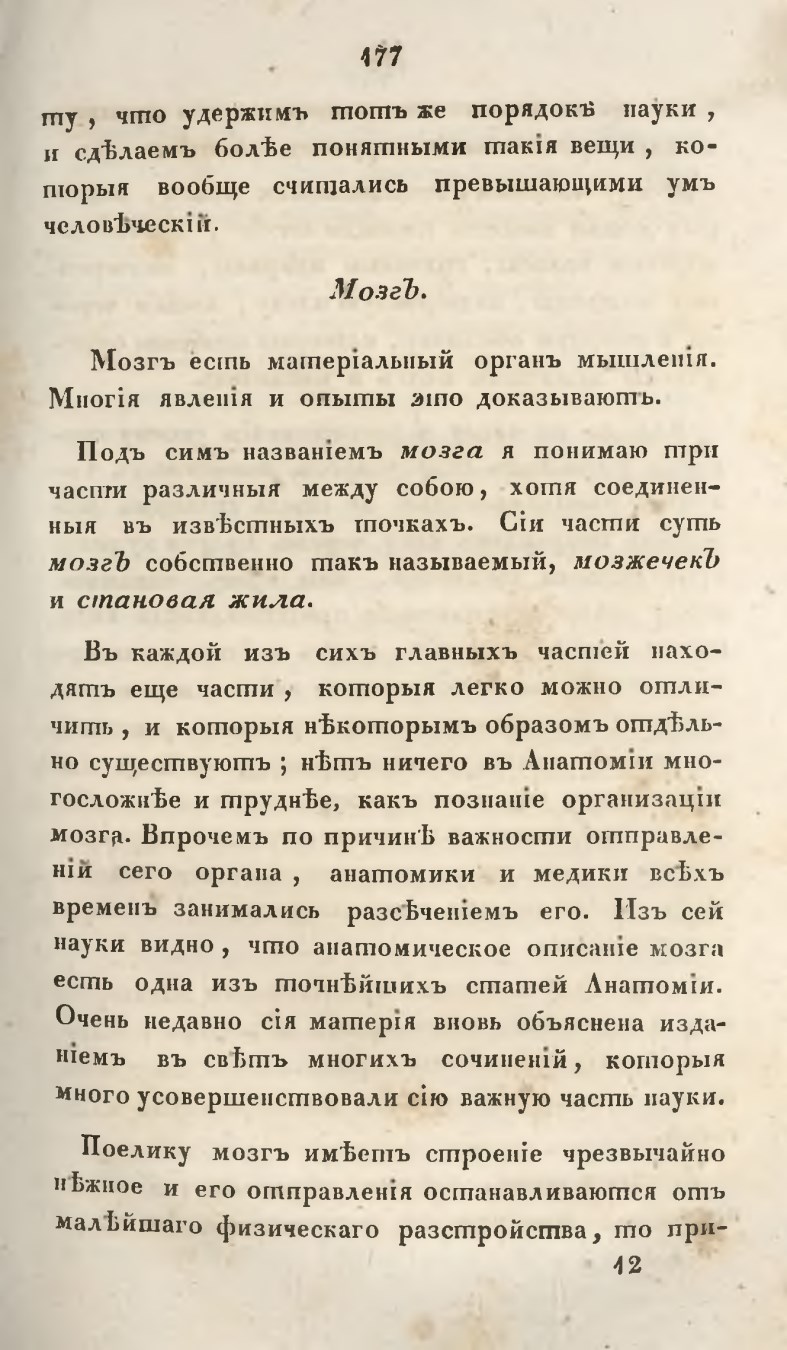 177

ту, что удержимъ тотъ же порядокъ науки, и сдѣлаемъ болѣе понятными такія вещи, которыя вообще считались превышающими умъ человѣческій.

Мозгъ.

Мозгъ есть матеріальный органъ мышленія. Многія явленія и опыты это доказываютъ.

Подъ симъ названіемъ мозга я понимаю три части различныя между собою, хотя соединенныя въ извѣстныхъ точкахъ. Сіи части суть мозгъ собственно такъ называемый, мозжечекъ и становая жила.

Въ каждой изъ сихъ главныхъ частей находятъ еще части, которыя легко можно отличить, и которыя нѣкоторымъ образомъ отдѣльно существуютъ; нѣтъ ничего въ Анатоміи многосложнѣе и труднѣе, какъ познаніе организаціи мозга. Впрочемъ по причинѣ важности отправленій сего органа, анатомики и медики всѣхъ временъ занимались разсѣченіемъ его. Изъ сей науки видно, что анатомическое описаніе мозга есть одна изъ точнѣйшихъ статей Анатоміи. Очень недавно сія матерія вновь объяснена изданіемъ въ свѣтъ многихъ сочиненій, которыя много усовершенствовали сію важную часть науки.

Поелику мозгъ имѣетъ строеніе чрезвычайно нѣжное и его отправленія останавливаются отъ малѣйшаго физическаго разстройства, то при-

12